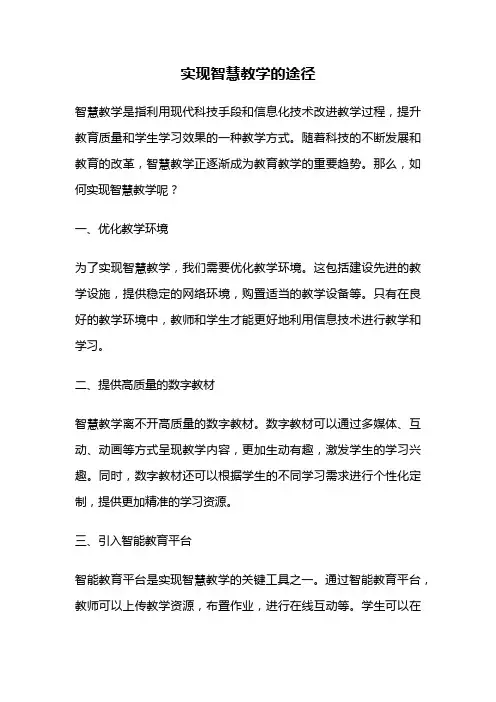 实现智慧教学的途径

智慧教学是指利用现代科技手段和信息化技术改进教学过程，提升教育质量和学生学习效果的一种教学方式。随着科技的不断发展和教育的改革，智慧教学正逐渐成为教育教学的重要趋势。那么，如何实现智慧教学呢？

一、优化教学环境

为了实现智慧教学，我们需要优化教学环境。这包括建设先进的教学设施，提供稳定的网络环境，购置适当的教学设备等。只有在良好的教学环境中，教师和学生才能更好地利用信息技术进行教学和学习。

二、提供高质量的数字教材

智慧教学离不开高质量的数字教材。数字教材可以通过多媒体、互动、动画等方式呈现教学内容，更加生动有趣，激发学生的学习兴趣。同时，数字教材还可以根据学生的不同学习需求进行个性化定制，提供更加精准的学习资源。

三、引入智能教育平台

智能教育平台是实现智慧教学的关键工具之一。通过智能教育平台，教师可以上传教学资源，布置作业，进行在线互动等。学生可以在